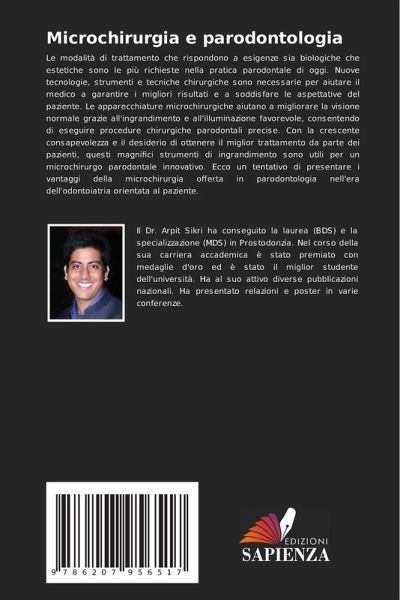 Microchirurgia e parodontologia

Le modalità di trattamento che rispondono a esigenze sia biologiche che estetiche sono le più richieste nella pratica parodontale di oggi. Nuove tecnologie, strumenti e tecniche chirurgiche sono necessarie per aiutare il medico a garantire i migliori risultati e a soddisfare le aspettative del paziente. Le apparecchiature microchirurgiche aiutano a migliorare la visione normale grazie all'ingrandimento e all'illuminazione favorevole, consentendo di eseguire procedure chirurgiche parodontali precise. Con la crescente consapevolezza e il desiderio di ottenere il miglior trattamento da parte dei pazienti, questi magnifici strumenti di ingrandimento sono utili per un microchirurgo parodontale innovativo. Ecco un tentativo di presentare i vantaggi della microchirurgia offerta in parodontologia nell'era dell'odontoiatria orientata al paziente.

Il Dr. Arpit Sikri ha conseguito la laurea (BDS) e la specializzazione (MDS) in Prostodonzia. Nel corso della sua carriera accademica è stato premiato con medaglie d'oro ed è stato il miglior studente dell'università. Ha al suo attivo diverse pubblicazioni nazionali. Ha presentato relazioni e poster in varie conferenze.

9 786207 956517

EDIZIONI
SAPIENZA